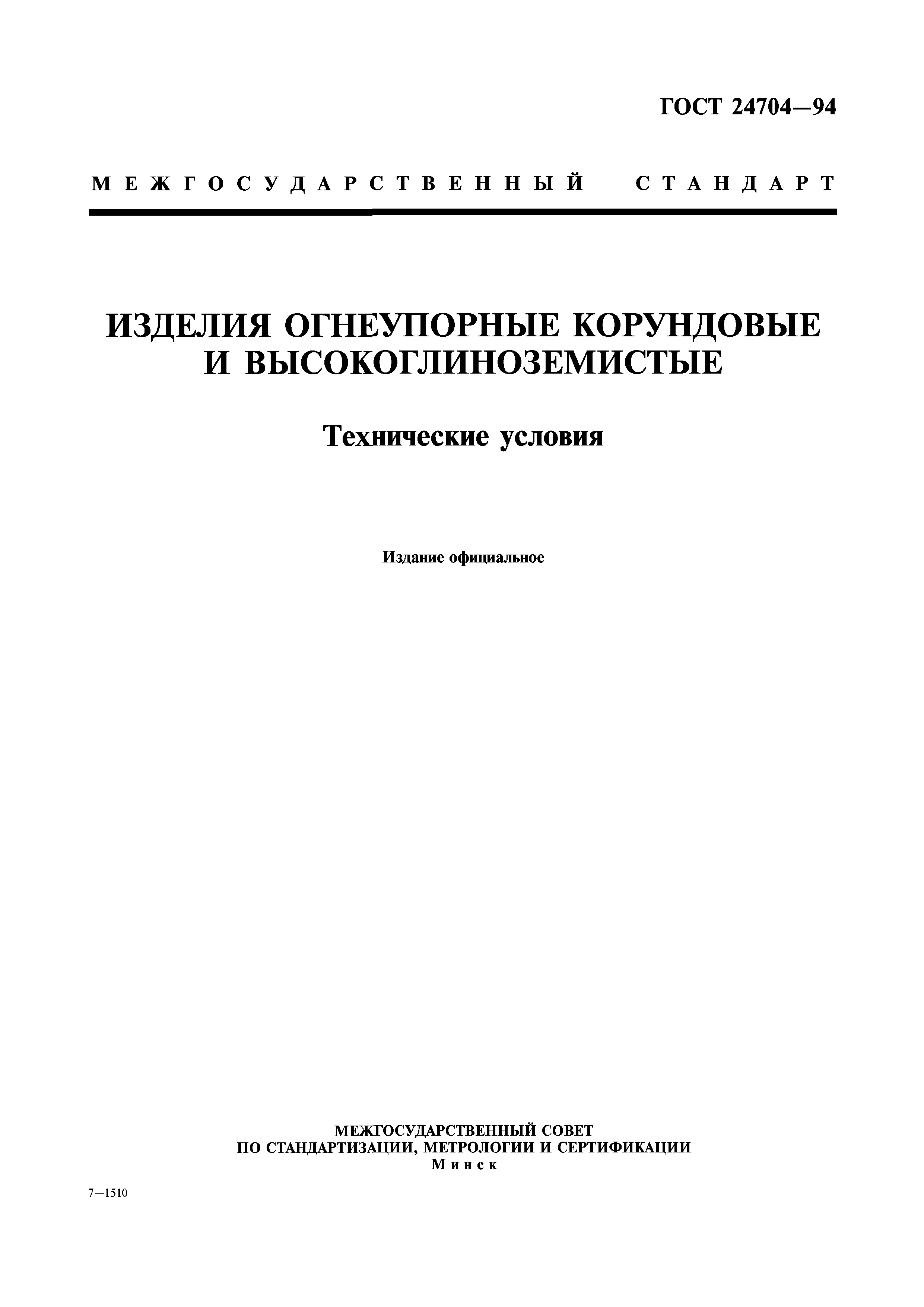 ГОСТ 24704—94

МЕЖГОСУДАРСТВЕННЫЙ СТАНДАРТ

ИЗДЕЛИЯ ОГНЕУПОРНЫЕ КОРУНДОВЫЕ И ВЫСОКОГЛИНОЗЕМИСТЫЕ

Технические условия

Издание официальное

МЕЖГОСУДАРСТВЕННЫЙ СОВЕТ
ПО СТАНДАРТИЗАЦИИ, МЕТРОЛОГИИ И СЕРТИФИКАЦИИ
Минск

7—1510